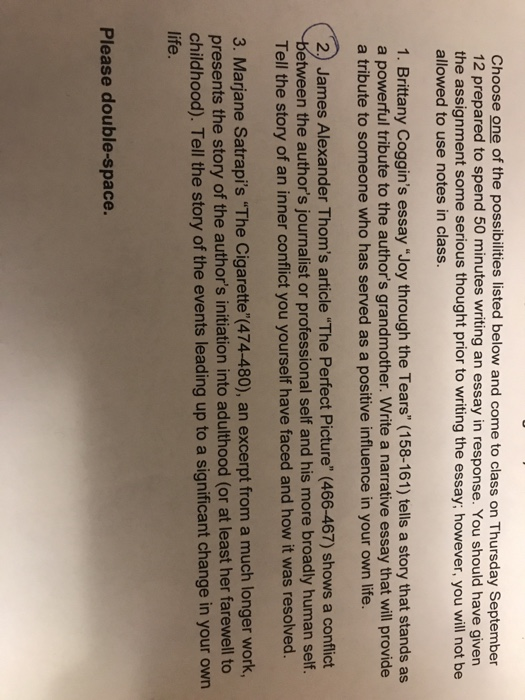 Choose one of the possibilities listed below and come to class on Thursday September 12 prepared to spend 50 minutes writing an essay in response. You should have given the assignment some serious thought prior to writing the essay; however, you will not be allowed to use notes in class.

1. Brittany Coggin's essay "Joy through the Tears" (158-161) tells a story that stands as a powerful tribute to the author's grandmother. Write a narrative essay that will provide a tribute to someone who has served as a positive influence in your own life.

2. James Alexander Thom's article "The Perfect Picture" (466-467) shows a conflict between the author's journalist or professional self and his more broadly human self. Tell the story of an inner conflict you yourself have faced and how it was resolved.

3. Marjane Satrapi's "The Cigarette"(474-480), an excerpt from a much longer work, presents the story of the author's initiation into adulthood (or at least her farewell to childhood). Tell the story of the events leading up to a significant change in your own life.

Please double-space.